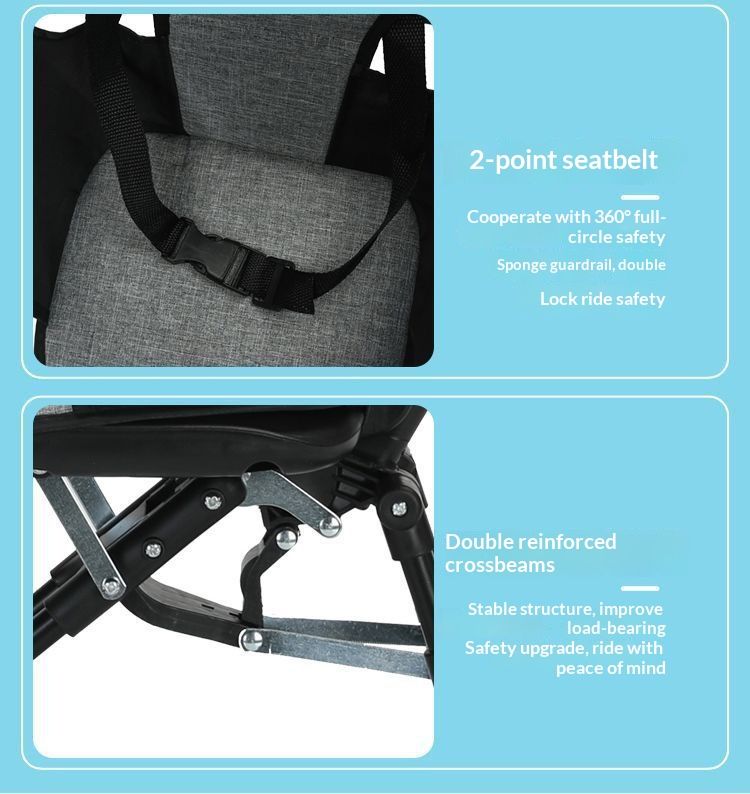 2-point seatbelt

Cooperate with 360° full-circle safety

Sponge guardrail, double

Lock ride safety

Double reinforced crossbeams

Stable structure, improve load-bearing

Safety upgrade, ride with peace of mind